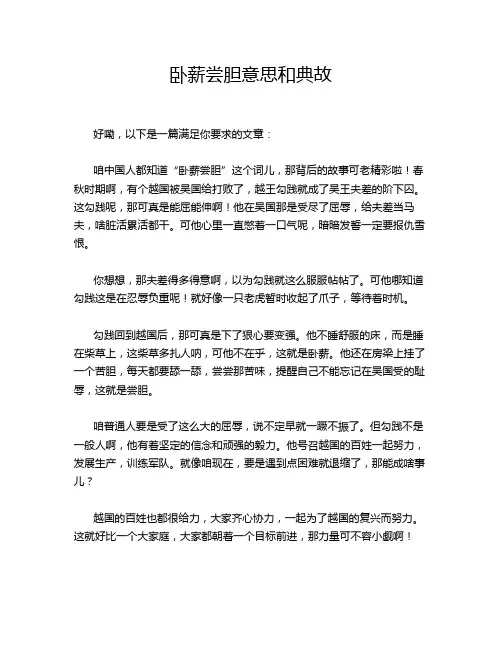 卧薪尝胆意思和典故

好嘞，以下是一篇满足你要求的文章：

咱中国人都知道“卧薪尝胆”这个词儿，那背后的故事可老精彩啦！春秋时期啊，有个越国被吴国给打败了，越王勾践就成了吴王夫差的阶下囚。这勾践呢，那可真是能屈能伸啊！他在吴国那是受尽了屈辱，给夫差当马夫，啥脏活累活都干。可他心里一直憋着一口气呢，暗暗发誓一定要报仇雪恨。

你想想，那夫差得多得意啊，以为勾践就这么服服帖帖了。可他哪知道勾践这是在忍辱负重呢！就好像一只老虎暂时收起了爪子，等待着时机。

勾践回到越国后，那可真是下了狠心要变强。他不睡舒服的床，而是睡在柴草上，这柴草多扎人呐，可他不在乎，这就是卧薪。他还在房梁上挂了一个苦胆，每天都要舔一舔，尝尝那苦味，提醒自己不能忘记在吴国受的耻辱，这就是尝胆。

咱普通人要是受了这么大的屈辱，说不定早就一蹶不振了。但勾践不是一般人啊，他有着坚定的信念和顽强的毅力。他号召越国的百姓一起努力，发展生产，训练军队。就像咱现在，要是遇到点困难就退缩了，那能成啥事儿？

越国的百姓也都很给力，大家齐心协力，一起为了越国的复兴而努力。这就好比一个大家庭，大家都朝着一个目标前进，那力量可不容小觑啊！